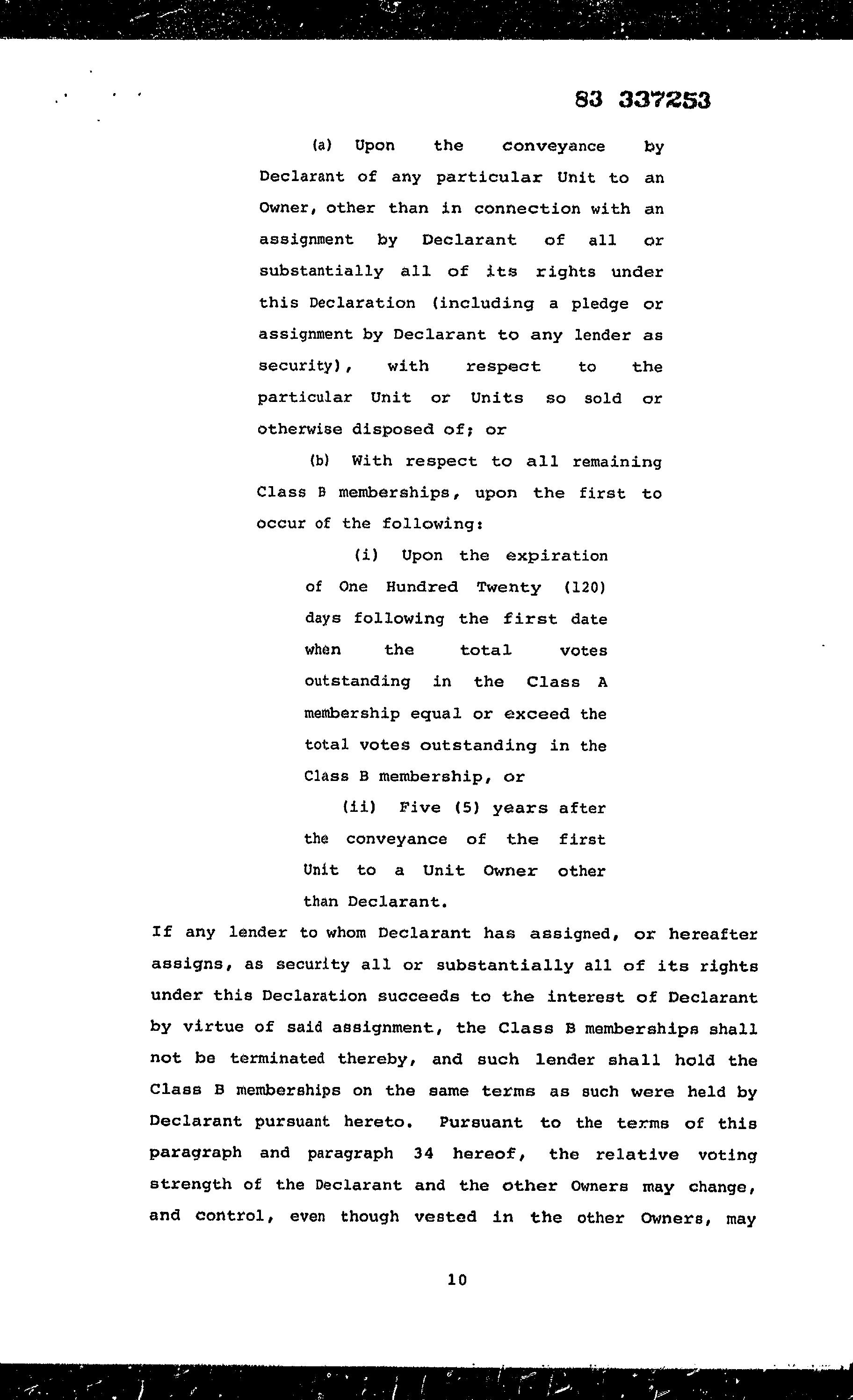 83 337253

(a) Upon the conveyance by Declarant of any particular Unit to an Owner, other than in connection with an assignment by Declarant of all or substantially all of its rights under this Declaration (including a pledge or assignment by Declarant to any lender as security), with respect to the particular Unit or Units so sold or otherwise disposed of; or

(b) With respect to all remaining Class B memberships, upon the first to occur of the following:

(i) Upon the expiration of One Hundred Twenty (120) days following the first date when the total votes outstanding in the Class A membership equal or exceed the total votes outstanding in the Class B membership, or

(ii) Five (5) years after the conveyance of the first Unit to a Unit Owner other than Declarant.

If any lender to whom Declarant has assigned, or hereafter assigns, as security all or substantially all of its rights under this Declaration succeeds to the interest of Declarant by virtue of said assignment, the Class B memberships shall not be terminated thereby, and such lender shall hold the Class B memberships on the same terms as such were held by Declarant pursuant hereto. Pursuant to the terms of this paragraph and paragraph 34 hereof, the relative voting strength of the Declarant and the other Owners may change, and control, even though vested in the other Owners, may

10